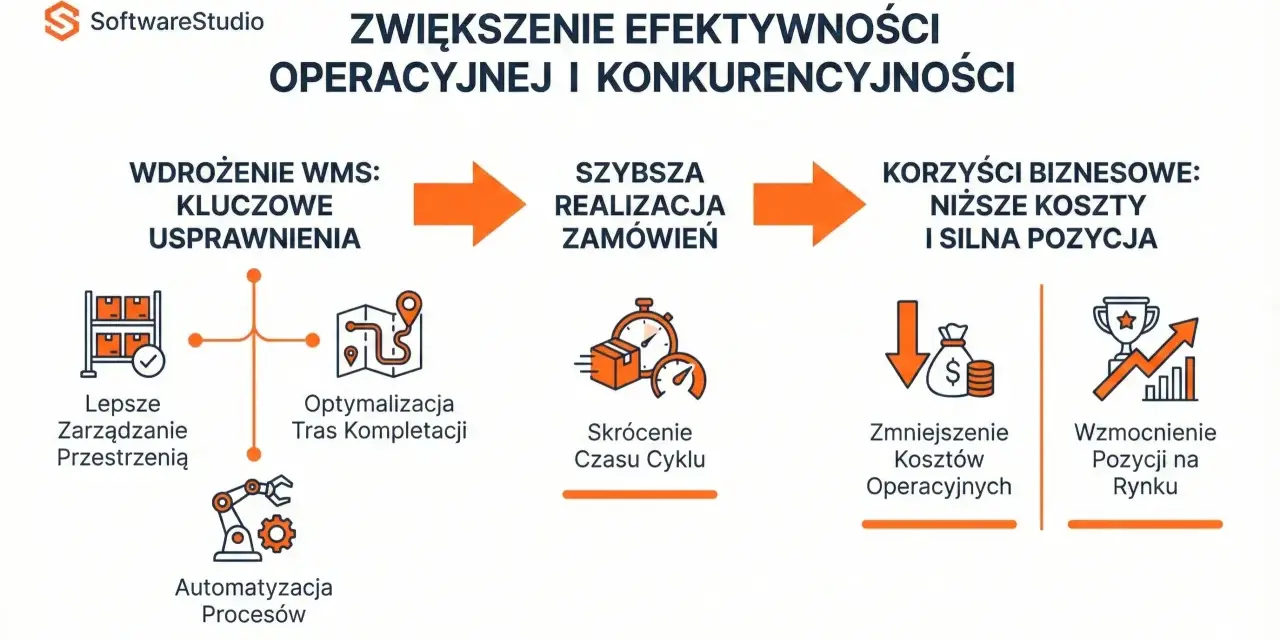 SoftwareStudio

ZWIĘKSZENIE EFEKTYWNOŚCI OPERACYJNEJ I KONKURENCYJNOŚCI

WDROŻENIE WMS: KLUCZOWE USPRAWNIENIA

Lepsze Zarządzanie Przestrzenią

Optymalizacja Tras Kompletacji

Automatyzacja Procesów

SZYBSZA REALIZACJA ZAMÓWIEŃ

Skrócenie Czasu Cyklu

KORZYŚCI BIZNESOWE: NIŻSZE KOSZTY I SILNA POZYCJA

$

Zmniejszenie Kosztów Operacyjnych

Wzmocnienie Pozycji na Rynku